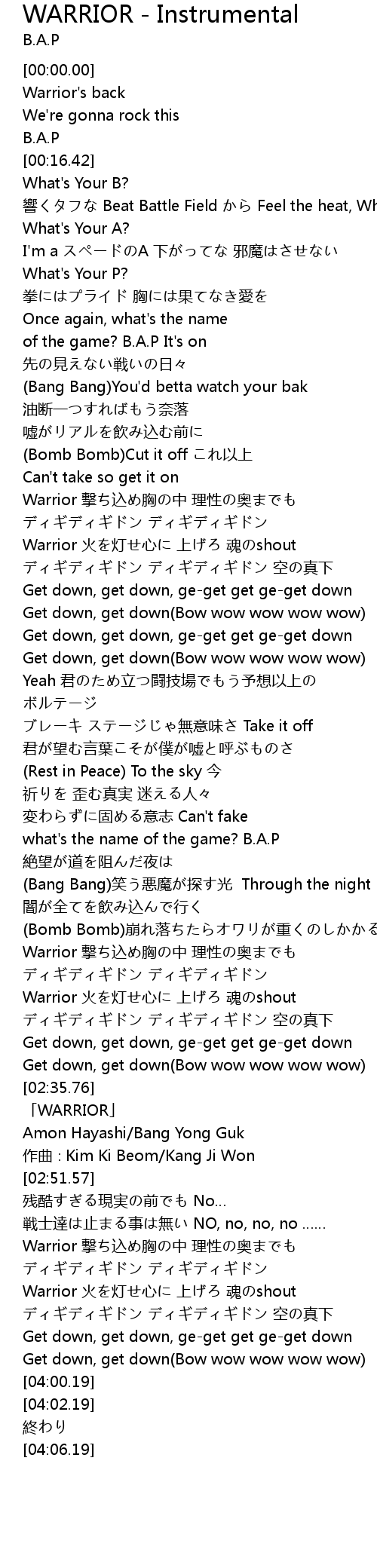 WARRIOR - Instrumental
B.A.P

[00:00.00]
Warrior's back
We're gonna rock this
B.A.P
[00:16.42]
What's Your B?
響くタフな Beat Battle Field から Feel the heat, Wh
What's Your A?
I'm a スペードのA 下がってな 邪魔はさせない
What's Your P?
拳にはプライド 胸には果てなき愛を
Once again, what's the name
of the game? B.A.P It's on
先の見えない戦いの日々
(Bang Bang)You'd betta watch your bak
油断一つすればもう奈落
嘘がリアルを飲み込む前に
(Bomb Bomb)Cut it off これ以上
Can't take so get it on
Warrior 撃ち込め胸の中 理性の奥までも
ディギディギドン ディギディギドン
Warrior 火を灯せ心に 上げろ 魂のshout
ディギディギドン ディギディギドン 空の真下
Get down, get down, ge-get get ge-get down
Get down, get down(Bow wow wow wow wow)
Get down, get down, ge-get get ge-get down
Get down, get down(Bow wow wow wow wow)
Yeah 君のため立つ闘技場でもう予想以上の
ボルテージ
ブレーキ ステージじゃ無意味さ Take it off
君が望む言葉こそが僕が嘘と呼ぶものさ
(Rest in Peace) To the sky 今
祈りを 歪む真実 迷える人々
変わらずに固める意志 Can't fake
what's the name of the game? B.A.P
絶望が道を阻んだ夜は
(Bang Bang)笑う悪魔が探す光 Through the night
闇が全てを飲み込んで行く
(Bomb Bomb)崩れ落ちたらオワリが重くのしかかる
Warrior 撃ち込め胸の中 理性の奥までも
ディギディギドン ディギディギドン
Warrior 火を灯せ心に 上げろ 魂のshout
ディギディギドン ディギディギドン 空の真下
Get down, get down, ge-get get ge-get down
Get down, get down(Bow wow wow wow wow)
[02:35.76]
「WARRIOR」
Amon Hayashi/Bang Yong Guk
作曲 : Kim Ki Beom/Kang Ji Won
[02:51.57]
残酷すぎる現実の前でも No...
戦士達は止まる事は無い NO, no, no, no ......
Warrior 撃ち込め胸の中 理性の奥までも
ディギディギドン ディギディギドン
Warrior 火を灯せ心に 上げろ 魂のshout
ディギディギドン ディギディギドン 空の真下
Get down, get down, ge-get get ge-get down
Get down, get down(Bow wow wow wow wow)
[04:00.19]
[04:02.19]
終わり
[04:06.19]